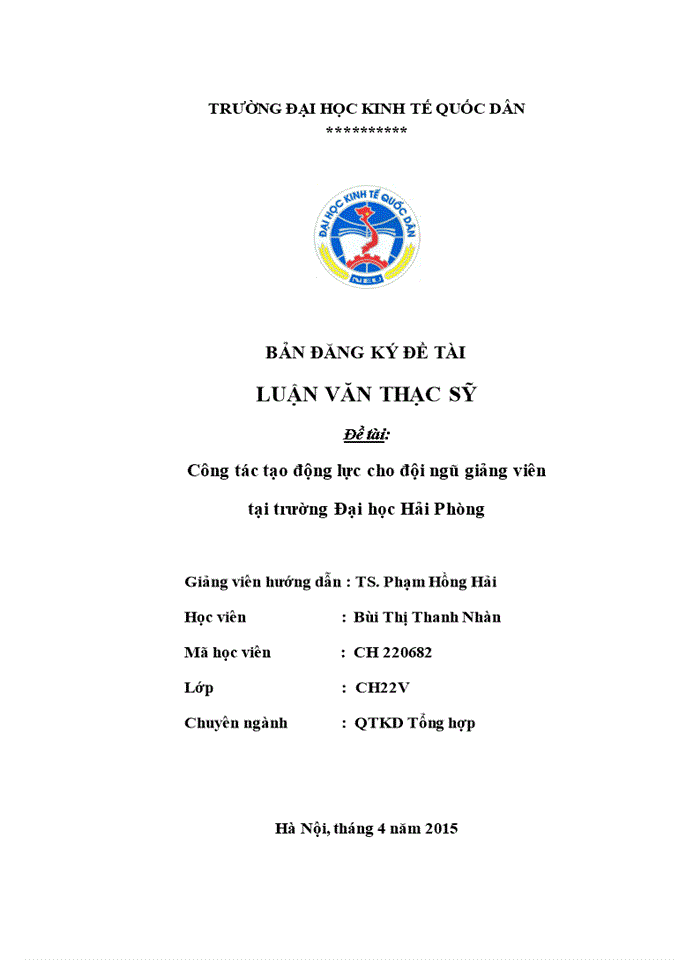 TRƯỜNG ĐẠI HỌC KINH TẾ QUỐC DÂN
**********

ĐẠI HỌC KINH TẾ QUỐC DÂN
NEU

BẢN ĐĂNG KÝ ĐỀ TÀI

LUẬN VĂN THẠC SỸ

Đề tài:

Công tác tạo động lực cho đội ngũ giảng viên tại trường Đại học Hải Phòng

Giảng viên hướng dẫn : TS. Phạm Hồng Hải

Học viên : Bùi Thị Thanh Nhàn

Mã học viên : CH 220682

Lớp : CH22V

Chuyên ngành : QTKD Tổng hợp

Hà Nội, tháng 4 năm 2015